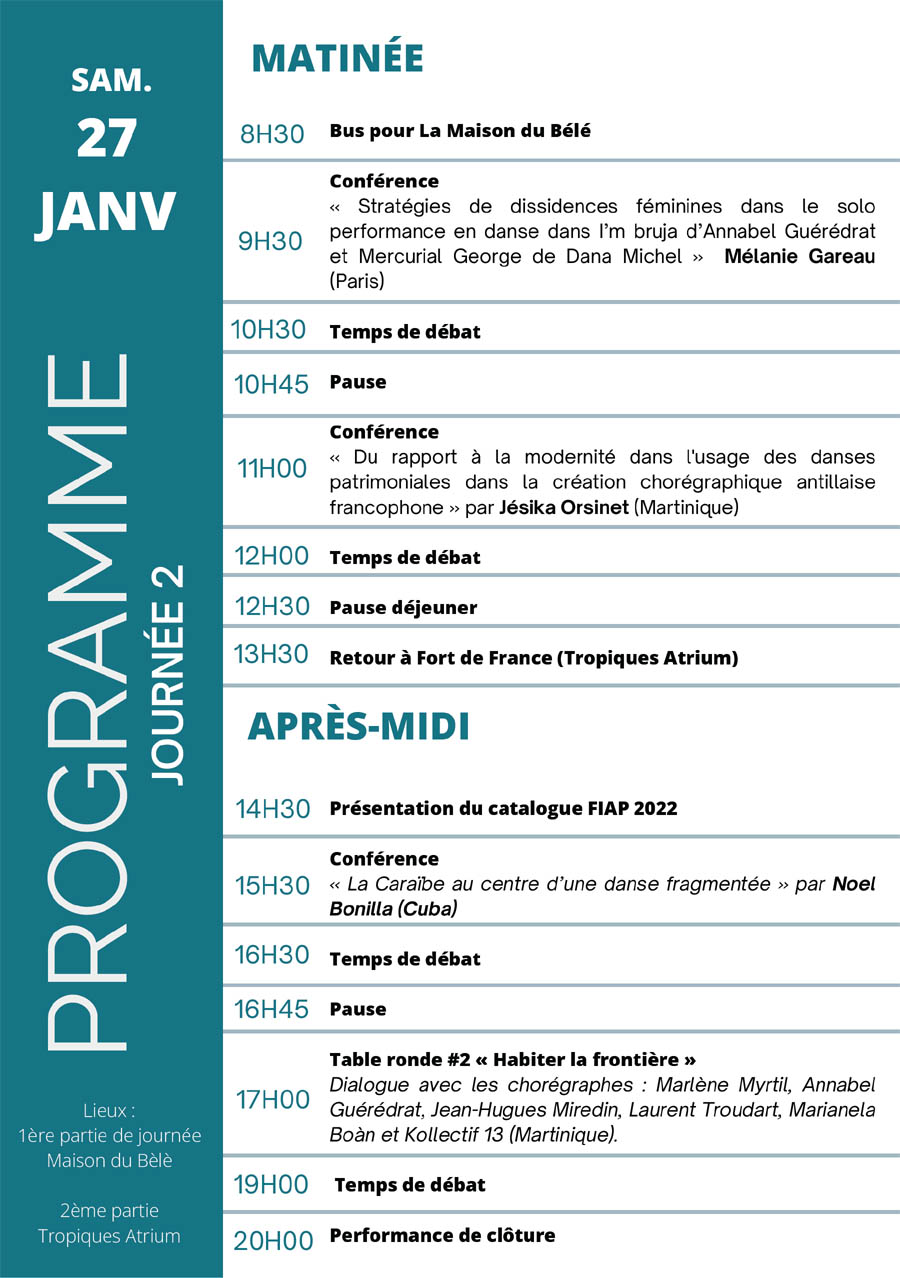 SAM.
27
JANV

PROGRAMME
JOURNÉE 2

Lieux :
1ère partie de journée
Maison du Bèlè

2ème partie
Tropiques Atrium

MATINÉE

8H30 Bus pour La Maison du Bélé

9H30 Conférence
« Stratégies de dissidences féminines dans le solo performance en danse dans I'm bruja d'Annabel Guérédrat et Mercurial George de Dana Michel » Mélanie Gareau (Paris)

10H30 Temps de débat

10H45 Pause

11H00 Conférence
« Du rapport à la modernité dans l'usage des danses patrimoniales dans la création chorégraphique antillaise francophone » par Jésika Orsinet (Martinique)

12H00 Temps de débat

12H30 Pause déjeuner

13H30 Retour à Fort de France (Tropiques Atrium)

APRÈS-MIDI

14H30 Présentation du catalogue FIAP 2022

15H30 Conférence
« La Caraïbe au centre d'une danse fragmentée » par Noel Bonilla (Cuba)

16H30 Temps de débat

16H45 Pause

17H00 Table ronde #2 « Habiter la frontière »
Dialogue avec les chorégraphes : Marlène Myrtil, Annabel Guérédrat, Jean-Hugues Miredin, Laurent Troudart, Marianela Boàn et Kollectif 13 (Martinique).

19H00 Temps de débat

20H00 Performance de clôture